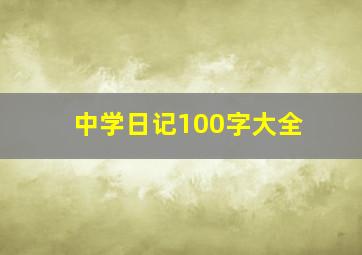 中学日记100字大全